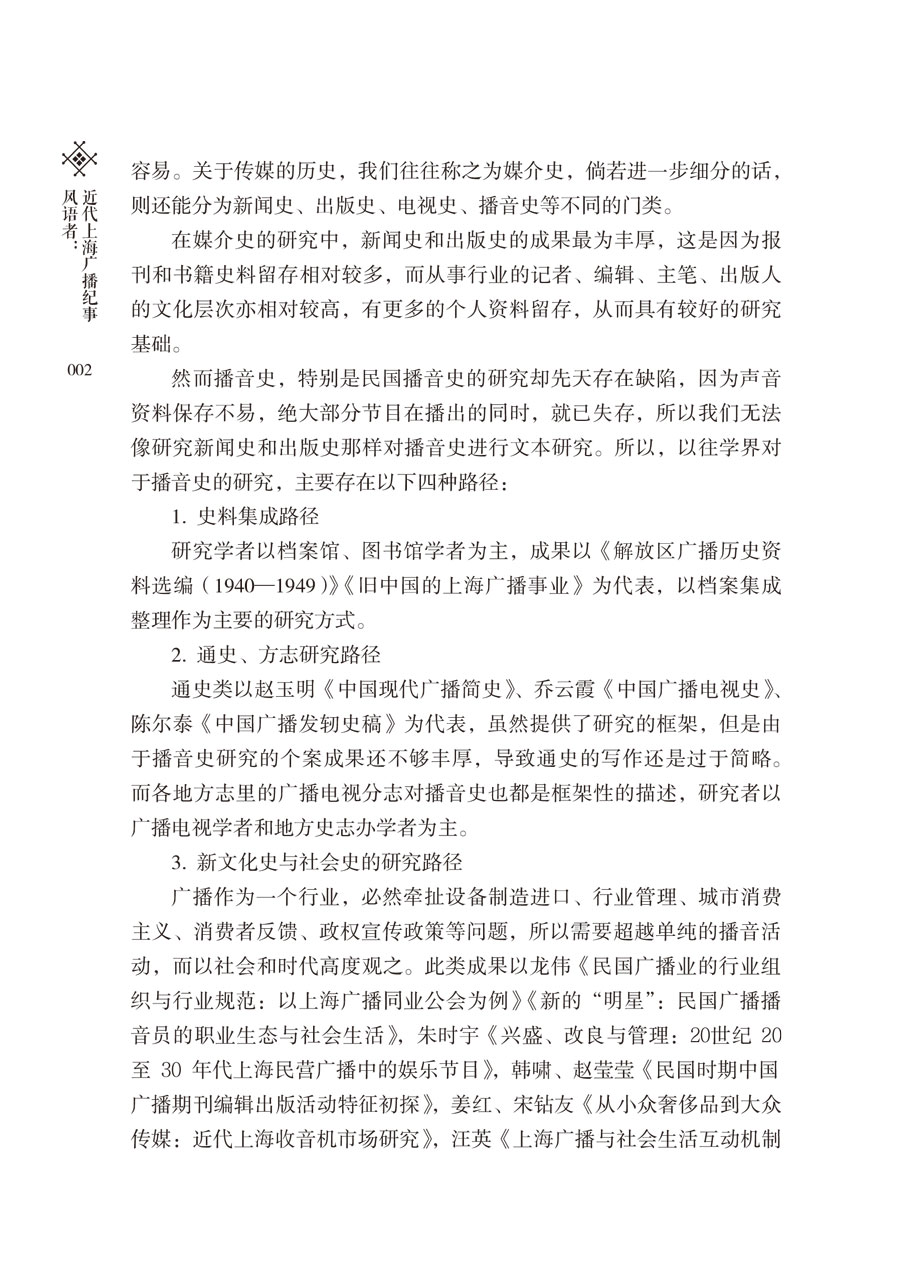 风语者：近代上海广播纪事

002

容易。关于传媒的历史，我们往往称之为媒介史，倘若进一步细分的话，则还能分为新闻史、出版史、电视史、播音史等不同的门类。

在媒介史的研究中，新闻史和出版史的成果最为丰厚，这是因为报刊和书籍史料留存相对较多，而从事行业的记者、编辑、主笔、出版人的文化层次亦相对较高，有更多的个人资料留存，从而具有较好的研究基础。

然而播音史，特别是民国播音史的研究却先天存在缺陷，因为声音资料保存不易，绝大部分节目在播出的同时，就已失存，所以我们无法像研究新闻史和出版史那样对播音史进行文本研究。所以，以往学界对于播音史的研究，主要存在以下四种路径：

1. 史料集成路径

研究学者以档案馆、图书馆学者为主，成果以《解放区广播历史资料选编（1940—1949）》《旧中国的上海广播事业》为代表，以档案集成整理作为主要的研究方式。

2. 通史、方志研究路径

通史类以赵玉明《中国现代广播简史》、乔云霞《中国广播电视史》、陈尔泰《中国广播发轫史稿》为代表，虽然提供了研究的框架，但是由于播音史研究的个案成果还不够丰厚，导致通史的写作还是过于简略。而各地方志里的广播电视分志对播音史也都是框架性的描述，研究者以广播电视学者和地方史志办学者为主。

3. 新文化史与社会史的研究路径

广播作为一个行业，必然牵扯设备制造进口、行业管理、城市消费主义、消费者反馈、政权宣传政策等问题，所以需要超越单纯的播音活动，而以社会和时代高度观之。此类成果以龙伟《民国广播业的行业组织与行业规范：以上海广播同业公会为例》《新的“明星”：民国广播播音员的职业生态与社会生活》，朱时宇《兴盛、改良与管理：20世纪 20 至 30 年代上海民营广播中的娱乐节目》，韩啸、赵莹莹《民国时期中国广播期刊编辑出版活动特征初探》，姜红、宋钻友《从小众奢侈品到大众传媒：近代上海收音机市场研究》，汪英《上海广播与社会生活互动机制